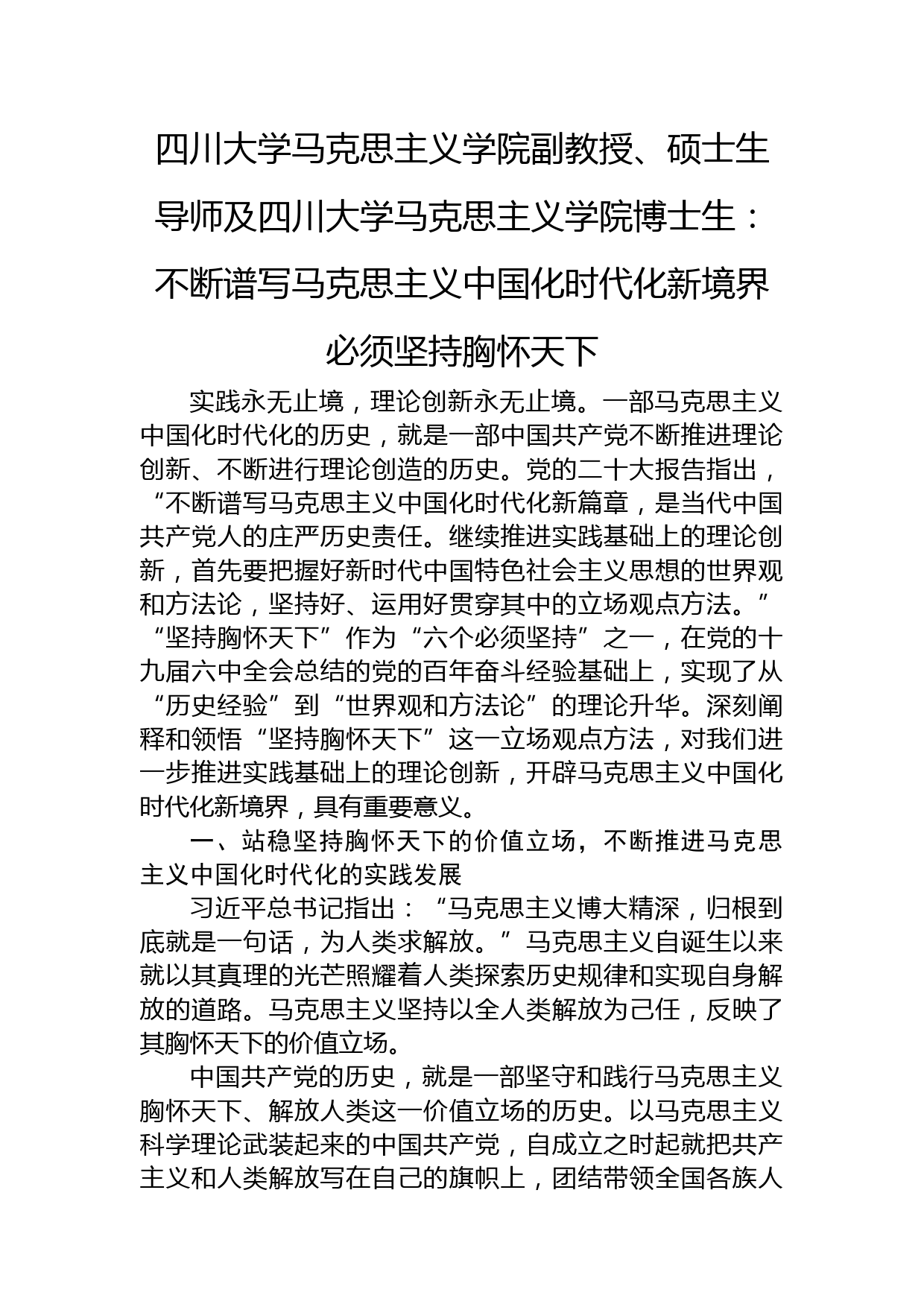 四川大学马克思主义学院副教授、硕士生导师及四川大学马克思主义学院博士生：不断谱写马克思主义中国化时代化新境界必须坚持胸怀天下

实践永无止境，理论创新永无止境。一部马克思主义中国化时代化的历史，就是一部中国共产党不断推进理论创新、不断进行理论创造的历史。党的二十大报告指出，“不断谱写马克思主义中国化时代化新篇章，是当代中国共产党人的庄严历史责任。继续推进实践基础上的理论创新，首先要把握好新时代中国特色社会主义思想的世界观和方法论，坚持好、运用好贯穿其中的立场观点方法。”“坚持胸怀天下”作为“六个必须坚持”之一，在党的十九届六中全会总结的党的百年奋斗经验基础上，实现了从“历史经验”到“世界观和方法论”的理论升华。深刻阐释和领悟“坚持胸怀天下”这一立场观点方法，对我们进一步推进实践基础上的理论创新，开辟马克思主义中国化时代化新境界，具有重要意义。

一、站稳坚持胸怀天下的价值立场，不断推进马克思主义中国化时代化的实践发展

习近平总书记指出：“马克思主义博大精深，归根到底就是一句话，为人类求解放。”马克思主义自诞生以来就以其真理的光芒照耀着人类探索历史规律和实现自身解放的道路。马克思主义坚持以全人类解放为己任，反映了其胸怀天下的价值立场。

中国共产党的历史，就是一部坚守和践行马克思主义胸怀天下、解放人类这一价值立场的历史。以马克思主义科学理论武装起来的中国共产党，自成立之时起就把共产主义和人类解放写在自己的旗帜上，团结带领全国各族人